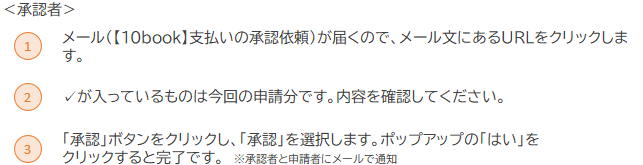 <承認者>

1 メール(【10book】支払いの承認依頼)が届くので、メール文にあるURLをクリックします。

2 ✓が入っているものは今回の申請分です。内容を確認してください。

3 「承認」ボタンをクリックし、「承認」を選択します。ポップアップの「はい」をクリックすると完了です。 ※承認者と申請者にメールで通知